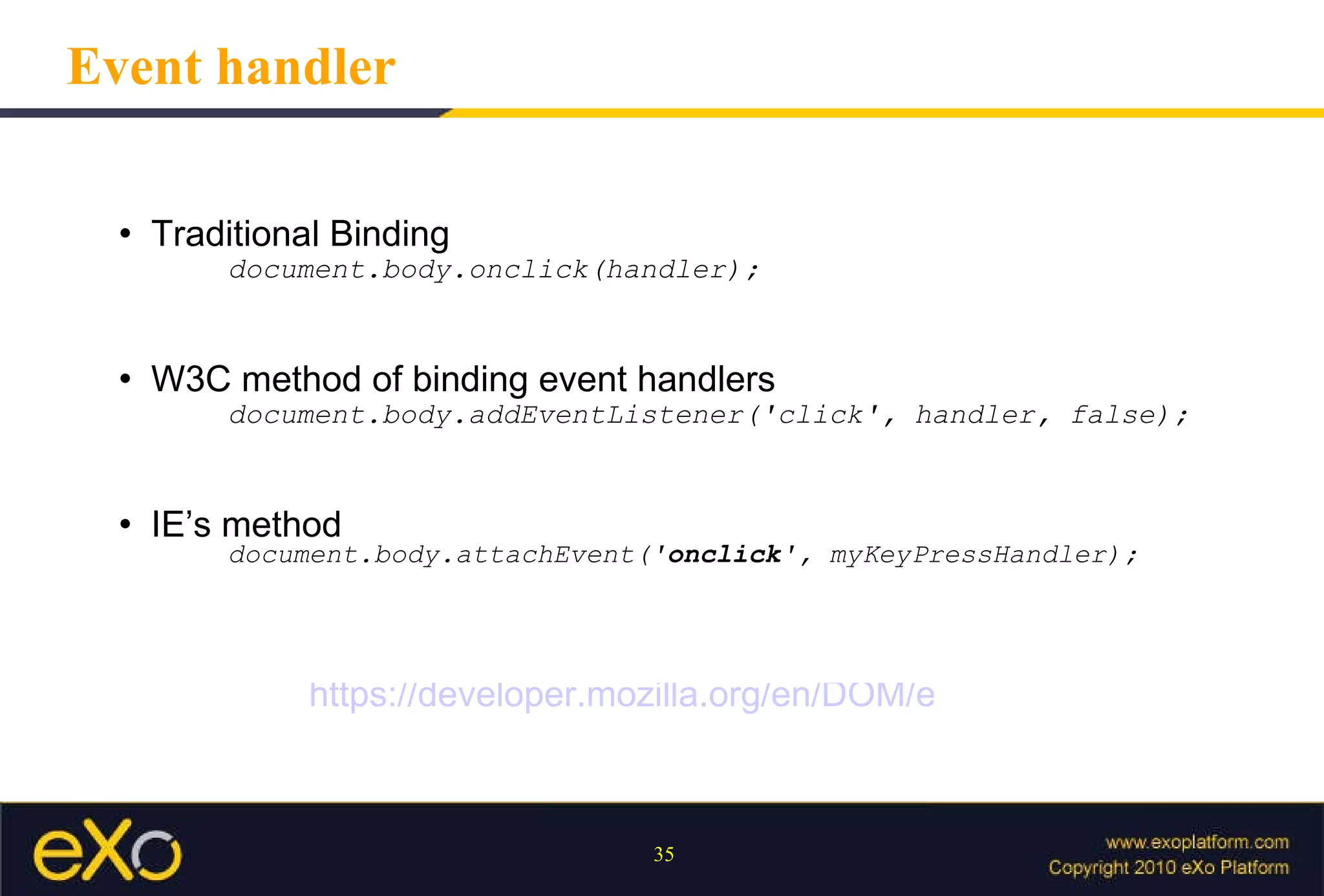 Event handler

• Traditional Binding
document.body.onclick(handler);

• W3C method of binding event handlers
document.body.addEventListener('click', handler, false);

• IE's method
document.body.attachEvent('onclick', myKeyPressHandler);

https://developer.mozilla.org/en/DOM/e

eXo

35

www.exoplatform.com
Copyright 2010 eXo Platform